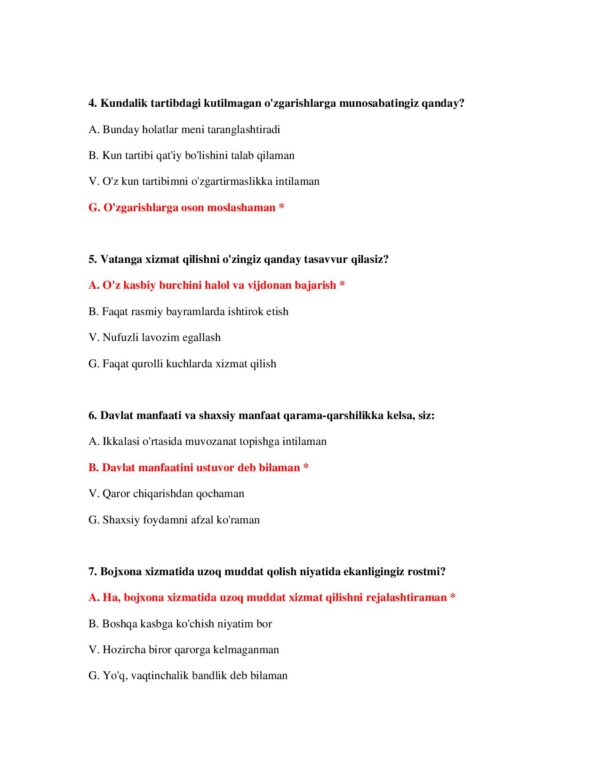 4. Kundalik tartibdagi kutilmagan o'zgarishlarga munosabatingiz qanday?

A. Bunday holatlar meni taranglashtiradi

B. Kun tartibi qat'iy bo'lishini talab qilaman

V. O'z kun tartibimni o'zgartirmaslikka intilaman

G. O'zgarishlarga oson moslashaman *

5. Vatanga xizmat qilishni o'zingiz qanday tasavvur qilasiz?

A. O'z kasbiy burchini halol va vijdonan bajarish *

B. Faqat rasmiy bayramlarda ishtirok etish

V. Nufuzli lavozim egallash

G. Faqat qurolli kuchlarda xizmat qilish

6. Davlat manfaati va shaxsiy manfaat qarama-qarshilikka kelsa, siz:

A. Ikkalasi o'rtasida muvozanat topishga intilaman

B. Davlat manfaatini ustuvor deb bilaman *

V. Qaror chiqarishdan qochaman

G. Shaxsiy foydamni afzal ko'raman

7. Bojxona xizmatida uzoq muddat qolish niyatida ekanligingiz rostmi?

A. Ha, bojxona xizmatida uzoq muddat xizmat qilishni rejalashtiraman *

B. Boshqa kasbga ko'chish niyatim bor

V. Hozircha biror qarorga kelmaganman

G. Yo'q, vaqtinchalik bandlik deb bilaman